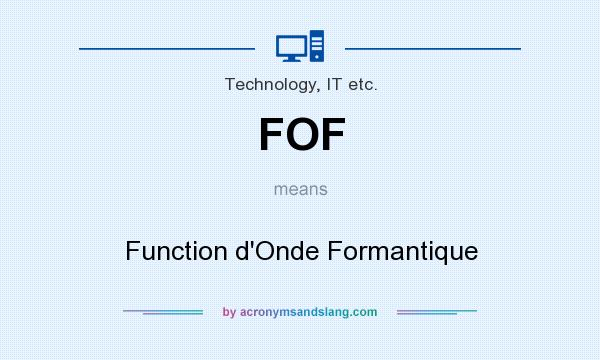 Technology, IT etc.

FOF

means

Function d'Onde Formantique

by acronymsandslang.com